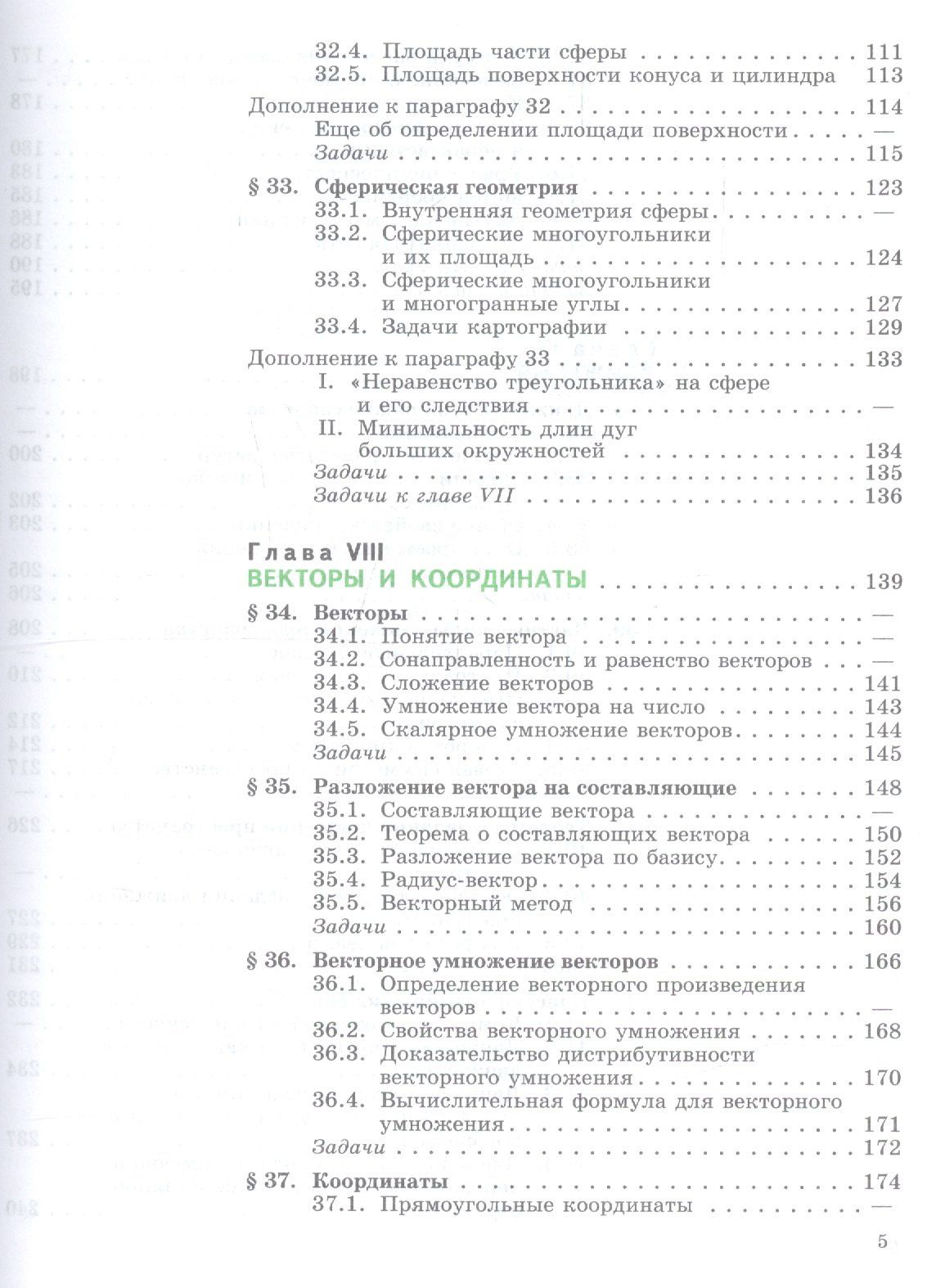 32.4. Площадь части сферы 111
32.5. Площадь поверхности конуса и цилиндра 113

Дополнение к параграфу 32 114
Еще об определении площади поверхности —
Задачи 115

§ 33. Сферическая геометрия 123
33.1. Внутренняя геометрия сферы —
33.2. Сферические многоугольники и их площадь 124
33.3. Сферические многоугольники и многогранные углы 127
33.4. Задачи картографии 129

Дополнение к параграфу 33 133
I. «Неравенство треугольника» на сфере и его следствия —
II. Минимальность длин дуг больших окружностей 134
Задачи 135
Задачи к главе VII 136

Глава VIII
ВЕКТОРЫ И КООРДИНАТЫ 139

§ 34. Векторы —
34.1. Понятие вектора —
34.2. Сонаправленность и равенство векторов —
34.3. Сложение векторов 141
34.4. Умножение вектора на число 143
34.5. Скалярное умножение векторов 144
Задачи 145

§ 35. Разложение вектора на составляющие 148
35.1. Составляющие вектора —
35.2. Теорема о составляющих вектора 150
35.3. Разложение вектора по базису 152
35.4. Радиус-вектор 154
35.5. Векторный метод 156
Задачи 160

§ 36. Векторное умножение векторов 166
36.1. Определение векторного произведения векторов —
36.2. Свойства векторного умножения 168
36.3. Доказательство дистрибутивности векторного умножения 170
36.4. Вычислительная формула для векторного умножения 171
Задачи 172

§ 37. Координаты 174
37.1. Прямоугольные координаты —

5